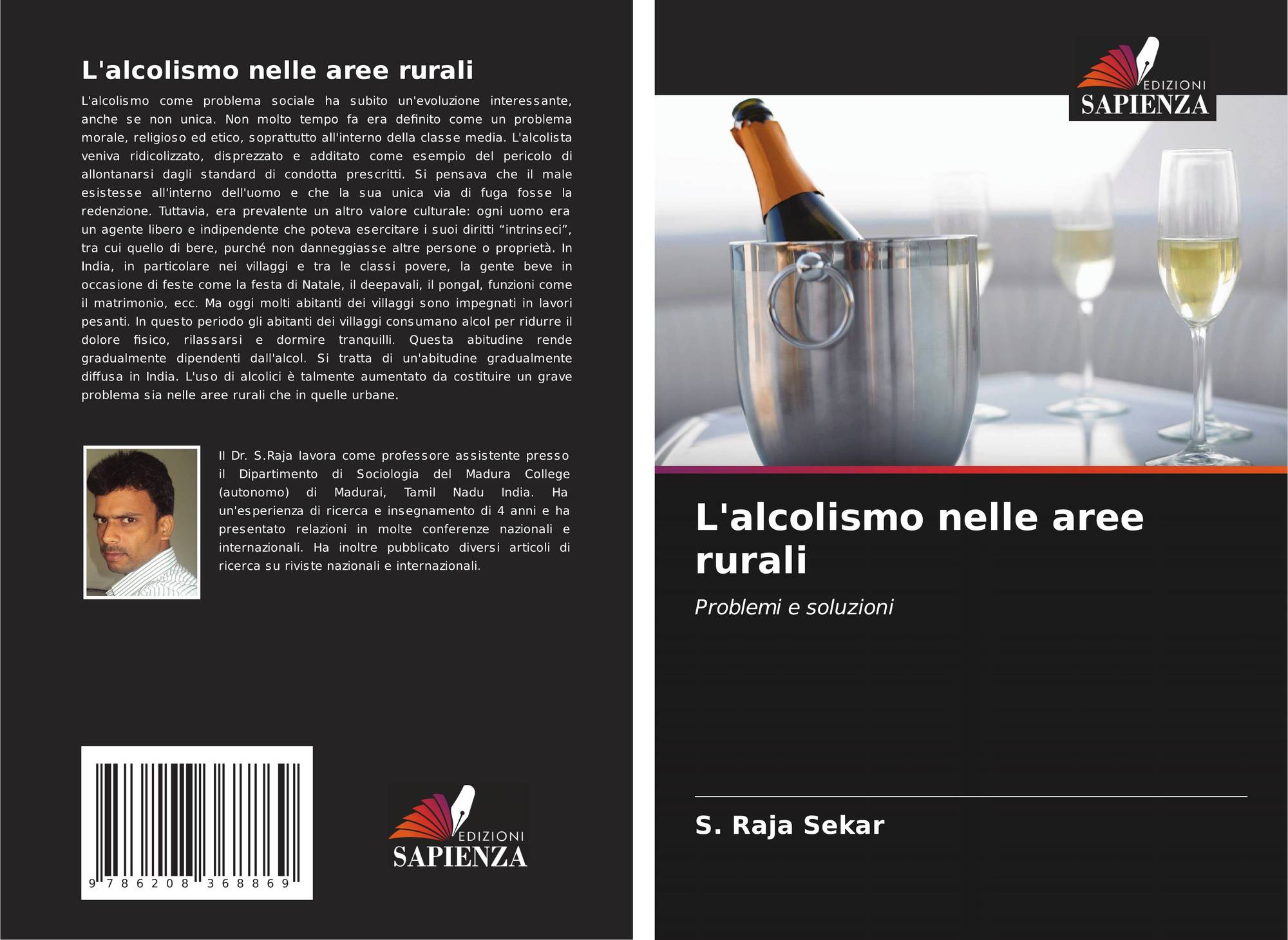 L'alcolismo nelle aree rurali

L'alcolismo come problema sociale ha subito un'evoluzione interessante, anche se non unica. Non molto tempo fa era definito come un problema morale, religioso ed etico, soprattutto all'interno della classe media. L'alcolista veniva ridicolizzato, disprezzato e additato come esempio del pericolo di allontanarsi dagli standard di condotta prescritti. Si pensava che il male esistesse all'interno dell'uomo e che la sua unica via di fuga fosse la redenzione. Tuttavia, era prevalente un altro valore culturale: ogni uomo era un agente libero e indipendente che poteva esercitare i suoi diritti "intrinseci", tra cui quello di bere, purché non danneggiasse altre persone o proprietà. In India, in particolare nei villaggi e tra le classi povere, la gente beve in occasione di feste come la festa di Natale, il deepavali, il pongal, funzioni come il matrimonio, ecc. Ma oggi molti abitanti dei villaggi sono impegnati in lavori pesanti. In questo periodo gli abitanti dei villaggi consumano alcol per ridurre il dolore fisico, rilassarsi e dormire tranquilli. Questa abitudine rende gradualmente dipendenti dall'alcol. Si tratta di un'abitudine gradualmente diffusa in India. L'uso di alcolici è talmente aumentato da costituire un grave problema sia nelle aree rurali che in quelle urbane.

Il Dr. S.Raja lavora come professore assistente presso il Dipartimento di Sociologia del Madura College (autonomo) di Madurai, Tamil Nadu India. Ha un'esperienza di ricerca e insegnamento di 4 anni e ha presentato relazioni in molte conferenze nazionali e internazionali. Ha inoltre pubblicato diversi articoli di ricerca su riviste nazionali e internazionali.

9 786208 368869

EDIZIONI
SAPIENZA

EDIZIONI
SAPIENZA

L'alcolismo nelle aree rurali

Problemi e soluzioni

S. Raja Sekar